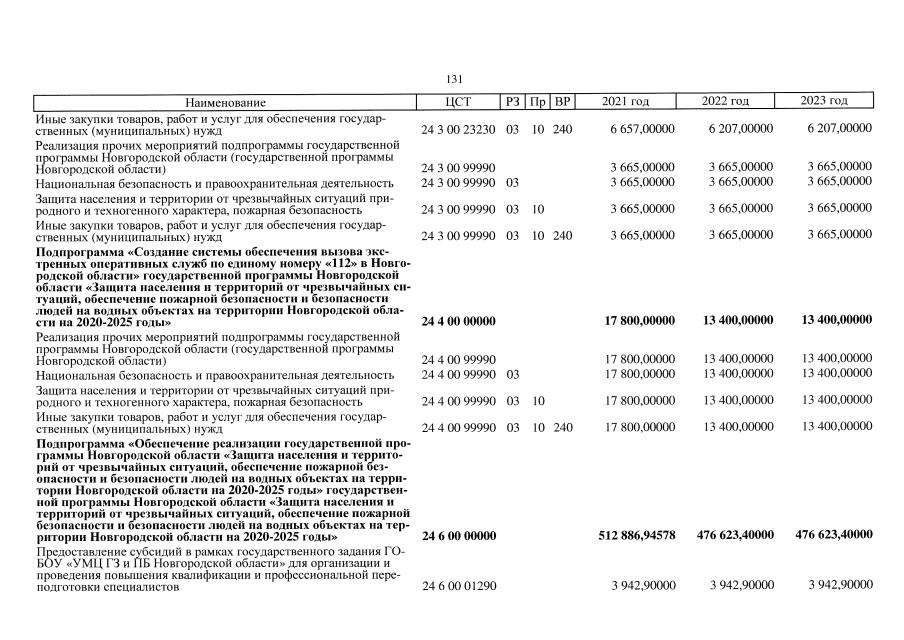 131

| Наименование | ЦСТ | РЗ | Пр | ВР | 2021 год | 2022 год | 2023 год |
|---|---|---|---|---|---|---|---|
| Иные закупки товаров, работ и услуг для обеспечения государственных (муниципальных) нужд | 24 3 00 23230 | 03 | 10 | 240 | 6 657,00000 | 6 207,00000 | 6 207,00000 |
| Реализация прочих мероприятий подпрограммы государственной программы Новгородской области (государственной программы Новгородской области) | 24 3 00 99990 | | | | 3 665,00000 | 3 665,00000 | 3 665,00000 |
| Национальная безопасность и правоохранительная деятельность | 24 3 00 99990 | 03 | | | 3 665,00000 | 3 665,00000 | 3 665,00000 |
| Защита населения и территории от чрезвычайных ситуаций природного и техногенного характера, пожарная безопасность | 24 3 00 99990 | 03 | 10 | | 3 665,00000 | 3 665,00000 | 3 665,00000 |
| Иные закупки товаров, работ и услуг для обеспечения государственных (муниципальных) нужд | 24 3 00 99990 | 03 | 10 | 240 | 3 665,00000 | 3 665,00000 | 3 665,00000 |
| **Подпрограмма «Создание системы обеспечения вызова экстренных оперативных служб по единому номеру «112» в Новгородской области» государственной программы Новгородской области «Защита населения и территорий от чрезвычайных ситуаций, обеспечение пожарной безопасности и безопасности людей на водных объектах на территории Новгородской области на 2020-2025 годы»** | **24 4 00 00000** | | | | **17 800,00000** | **13 400,00000** | **13 400,00000** |
| Реализация прочих мероприятий подпрограммы государственной программы Новгородской области (государственной программы Новгородской области) | 24 4 00 99990 | | | | 17 800,00000 | 13 400,00000 | 13 400,00000 |
| Национальная безопасность и правоохранительная деятельность | 24 4 00 99990 | 03 | | | 17 800,00000 | 13 400,00000 | 13 400,00000 |
| Защита населения и территории от чрезвычайных ситуаций природного и техногенного характера, пожарная безопасность | 24 4 00 99990 | 03 | 10 | | 17 800,00000 | 13 400,00000 | 13 400,00000 |
| Иные закупки товаров, работ и услуг для обеспечения государственных (муниципальных) нужд | 24 4 00 99990 | 03 | 10 | 240 | 17 800,00000 | 13 400,00000 | 13 400,00000 |
| **Подпрограмма «Обеспечение реализации государственной программы Новгородской области «Защита населения и территорий от чрезвычайных ситуаций, обеспечение пожарной безопасности и безопасности людей на водных объектах на территории Новгородской области на 2020-2025 годы» государственной программы Новгородской области «Защита населения и территорий от чрезвычайных ситуаций, обеспечение пожарной безопасности и безопасности людей на водных объектах на территории Новгородской области на 2020-2025 годы»** | **24 6 00 00000** | | | | **512 886,94578** | **476 623,40000** | **476 623,40000** |
| Предоставление субсидий в рамках государственного задания ГОБОУ «УМЦ ГЗ и ПБ Новгородской области» для организации и проведения повышения квалификации и профессиональной переподготовки специалистов | 24 6 00 01290 | | | | 3 942,90000 | 3 942,90000 | 3 942,90000 |